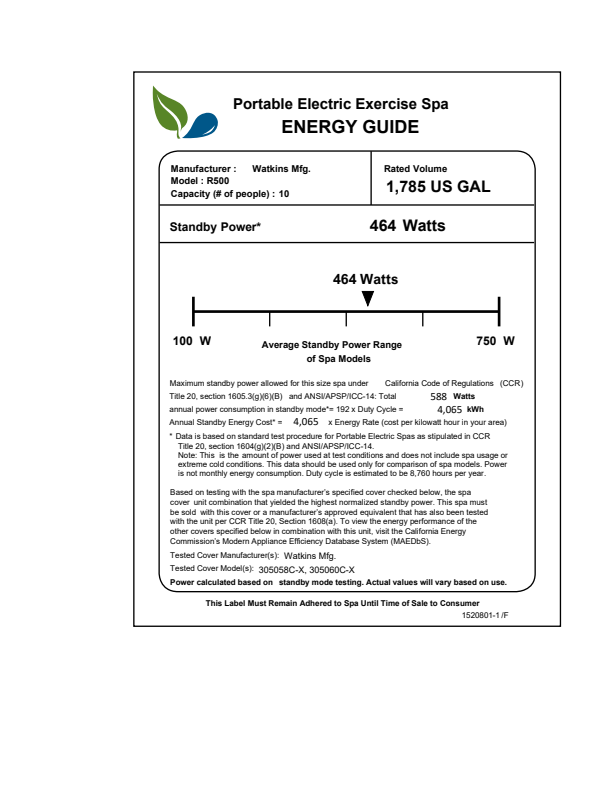 Portable Electric Exercise Spa
ENERGY GUIDE

Manufacturer : Watkins Mfg.
Model : R500
Capacity (# of people) : 10

Rated Volume
1,785 US GAL

Standby Power* 464 Watts

464 Watts

100 W

Average Standby Power Range of Spa Models

750 W

Maximum standby power allowed for this size spa under California Code of Regulations (CCR) Title 20, section 1605.3(g)(6)(B) and ANSI/APSP/ICC-14: Total 588 Watts
annual power consumption in standby mode*= 192 x Duty Cycle = 4,065 kWh
Annual Standby Energy Cost* = 4,065 x Energy Rate (cost per kilowatt hour in your area)

* Data is based on standard test procedure for Portable Electric Spas as stipulated in CCR Title 20, section 1604(g)(2)(B) and ANSI/APSP/ICC-14.
Note: This is the amount of power used at test conditions and does not include spa usage or extreme cold conditions. This data should be used only for comparison of spa models. Power is not monthly energy consumption. Duty cycle is estimated to be 8,760 hours per year.

Based on testing with the spa manufacturer's specified cover checked below, the spa cover unit combination that yielded the highest normalized standby power. This spa must be sold with this cover or a manufacturer's approved equivalent that has also been tested with the unit per CCR Title 20, Section 1608(a). To view the energy performance of the other covers specified below in combination with this unit, visit the California Energy Commission's Modern Appliance Efficiency Database System (MAEDbS).
Tested Cover Manufacturer(s): Watkins Mfg.
Tested Cover Model(s): 305058C-X, 305060C-X
Power calculated based on standby mode testing. Actual values will vary based on use.

This Label Must Remain Adhered to Spa Until Time of Sale to Consumer
1520801-1 /F